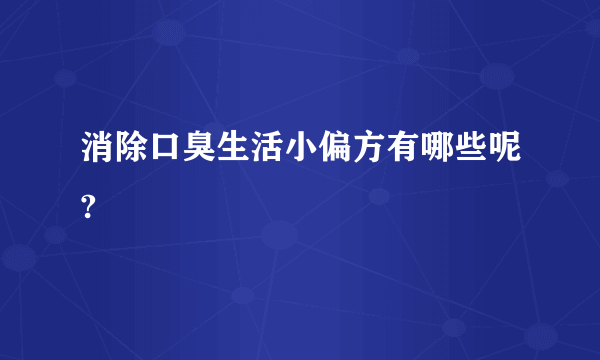 消除口臭生活小偏方有哪些呢?